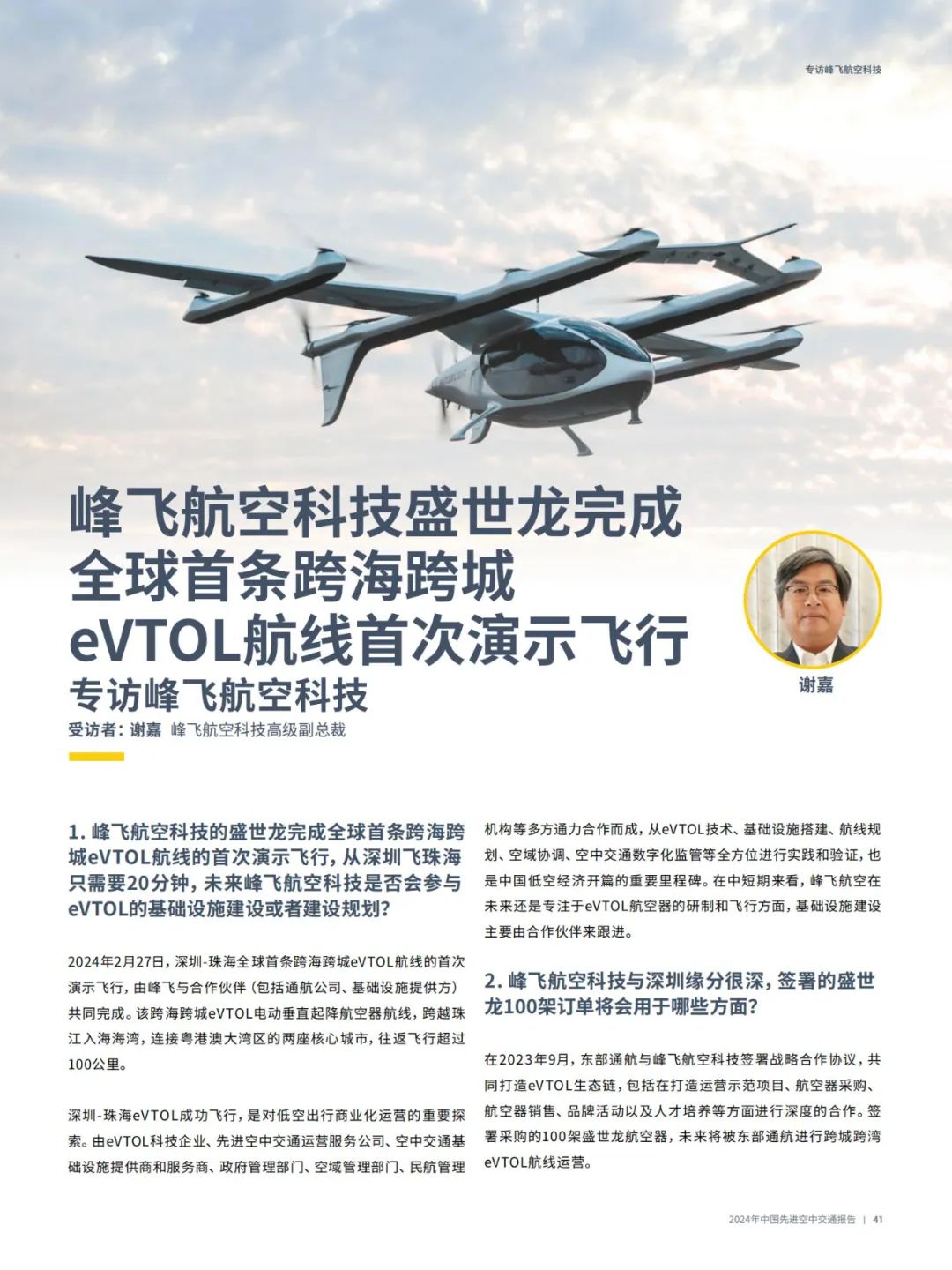 专访峰飞航空科技

峰飞航空科技盛世龙完成全球首条跨海跨城eVTOL航线首次演示飞行

专访峰飞航空科技

受访者：谢嘉 峰飞航空科技高级副总裁

谢嘉

1. 峰飞航空科技的盛世龙完成全球首条跨海跨城eVTOL航线的首次演示飞行，从深圳飞珠海只需要20分钟，未来峰飞航空科技是否会参与eVTOL的基础设施建设或者建设规划？

2024年2月27日，深圳-珠海全球首条跨海跨城eVTOL航线的首次演示飞行，由峰飞与合作伙伴（包括通航公司、基础设施提供方）共同完成。该跨海跨城eVTOL电动垂直起降航空器航线，跨越珠江入海海湾，连接粤港澳大湾区的两座核心城市，往返飞行超过100公里。

深圳-珠海eVTOL成功飞行，是对低空出行商业化运营的重要探索。由eVTOL科技企业、先进空中交通运营服务公司、空中交通基础设施提供商和服务商、政府管理部门、空域管理部门、民航管理机构等多方通力合作而成，从eVTOL技术、基础设施搭建、航线规划、空域协调、空中交通数字化监管等全方位进行实践和验证，也是中国低空经济开篇的重要里程碑。在中短期来看，峰飞航空在未来还是专注于eVTOL航空器的研制和飞行方面，基础设施建设主要由合作伙伴来跟进。

2. 峰飞航空科技与深圳缘分很深，签署的盛世龙100架订单将会用于哪些方面？

在2023年9月，东部通航与峰飞航空科技签署战略合作协议，共同打造eVTOL生态链，包括在打造运营示范项目、航空器采购、航空器销售、品牌活动以及人才培养等方面进行深度的合作。签署采购的100架盛世龙航空器，未来将被东部通航进行跨城跨湾eVTOL航线运营。

2024年中国先进空中交通报告 | 41